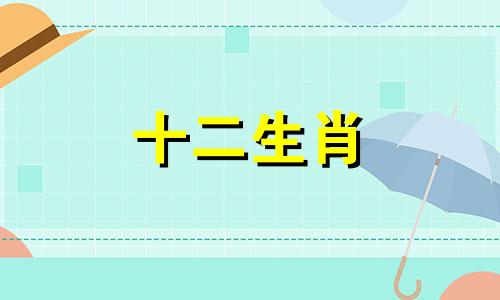 十二生肖